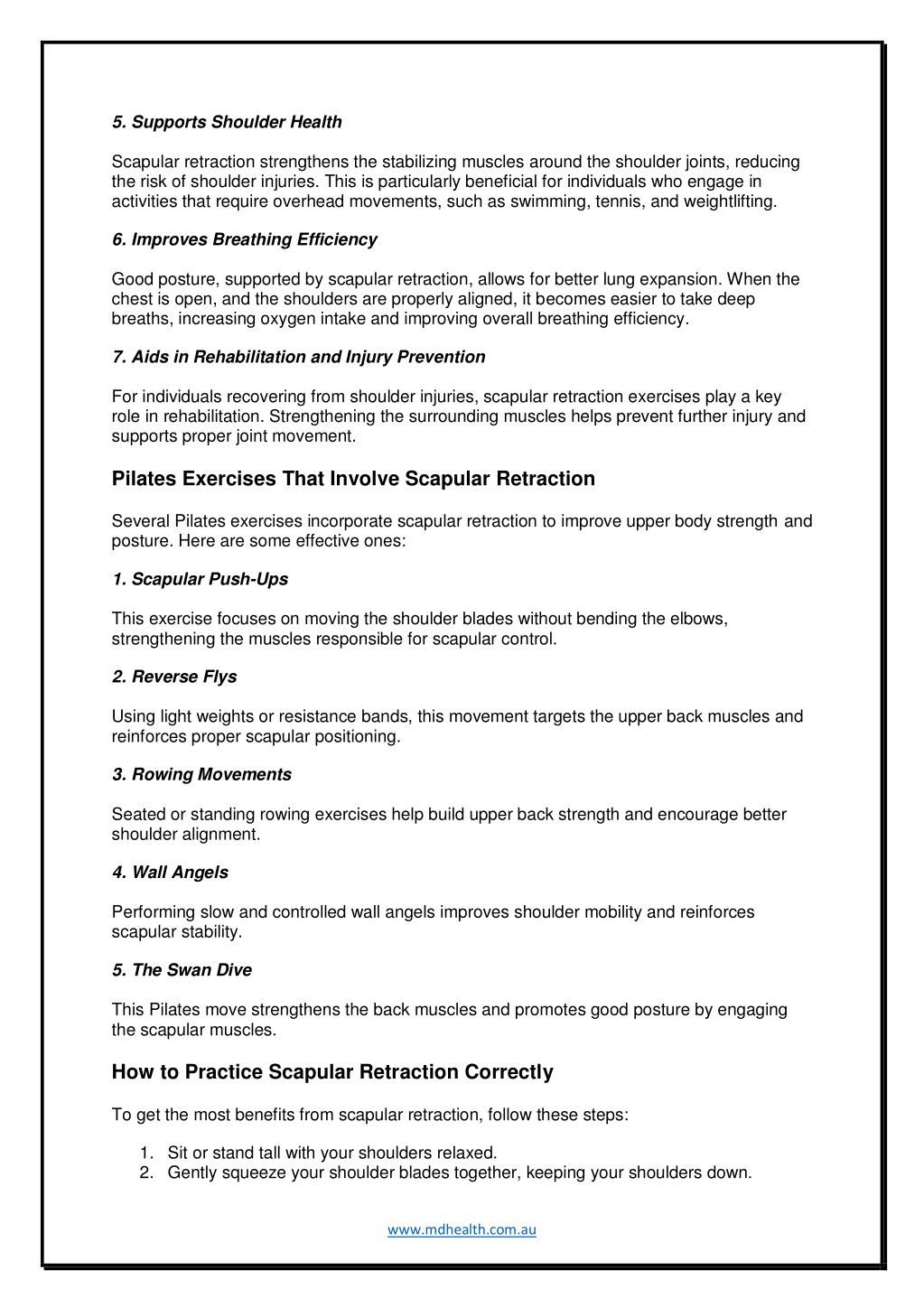 5. Supports Shoulder Health

Scapular retraction strengthens the stabilizing muscles around the shoulder joints, reducing the risk of shoulder injuries. This is particularly beneficial for individuals who engage in activities that require overhead movements, such as swimming, tennis, and weightlifting.

6. Improves Breathing Efficiency

Good posture, supported by scapular retraction, allows for better lung expansion. When the chest is open, and the shoulders are properly aligned, it becomes easier to take deep breaths, increasing oxygen intake and improving overall breathing efficiency.

7. Aids in Rehabilitation and Injury Prevention

For individuals recovering from shoulder injuries, scapular retraction exercises play a key role in rehabilitation. Strengthening the surrounding muscles helps prevent further injury and supports proper joint movement.

Pilates Exercises That Involve Scapular Retraction

Several Pilates exercises incorporate scapular retraction to improve upper body strength and posture. Here are some effective ones:

1. Scapular Push-Ups

This exercise focuses on moving the shoulder blades without bending the elbows, strengthening the muscles responsible for scapular control.

2. Reverse Flys

Using light weights or resistance bands, this movement targets the upper back muscles and reinforces proper scapular positioning.

3. Rowing Movements

Seated or standing rowing exercises help build upper back strength and encourage better shoulder alignment.

4. Wall Angels

Performing slow and controlled wall angels improves shoulder mobility and reinforces scapular stability.

5. The Swan Dive

This Pilates move strengthens the back muscles and promotes good posture by engaging the scapular muscles.

How to Practice Scapular Retraction Correctly

To get the most benefits from scapular retraction, follow these steps:

1. Sit or stand tall with your shoulders relaxed.
2. Gently squeeze your shoulder blades together, keeping your shoulders down.

www.mdhealth.com.au